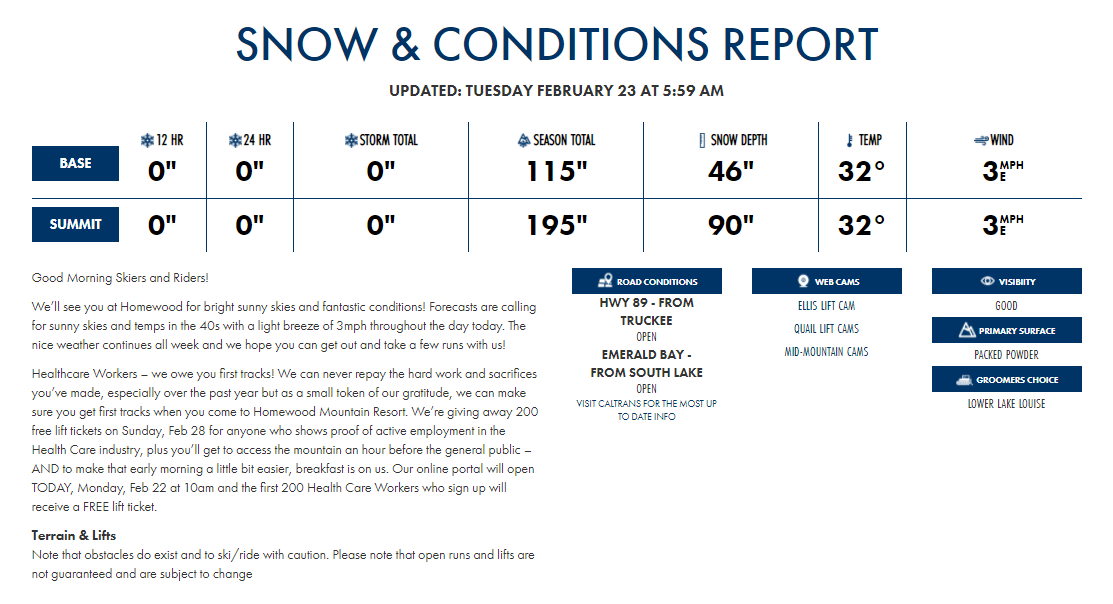 SNOW & CONDITIONS REPORT

UPDATED: TUESDAY FEBRUARY 23 AT 5:59 AM

| | 12 HR | 24 HR | STORM TOTAL | SEASON TOTAL | SNOW DEPTH | TEMP | WIND |
|---|---|---|---|---|---|---|---|
| BASE | 0" | 0" | 0" | 115" | 46" | 32° | 3 MPH E |
| SUMMIT | 0" | 0" | 0" | 195" | 90" | 32° | 3 MPH E |

Good Morning Skiers and Riders!

We'll see you at Homewood for bright sunny skies and fantastic conditions! Forecasts are calling for sunny skies and temps in the 40s with a light breeze of 3mph throughout the day today. The nice weather continues all week and we hope you can get out and take a few runs with us!

Healthcare Workers – we owe you first tracks! We can never repay the hard work and sacrifices you've made, especially over the past year but as a small token of our gratitude, we can make sure you get first tracks when you come to Homewood Mountain Resort. We're giving away 200 free lift tickets on Sunday, Feb 28 for anyone who shows proof of active employment in the Health Care industry, plus you'll get to access the mountain an hour before the general public – AND to make that early morning a little bit easier, breakfast is on us. Our online portal will open TODAY, Monday, Feb 22 at 10am and the first 200 Health Care Workers who sign up will receive a FREE lift ticket.

Terrain & Lifts
Note that obstacles do exist and to ski/ride with caution. Please note that open runs and lifts are not guaranteed and are subject to change

ROAD CONDITIONS
HWY 89 - FROM TRUCKEE
OPEN
EMERALD BAY - FROM SOUTH LAKE
OPEN
VISIT CALTRANS FOR THE MOST UP TO DATE INFO

WEB CAMS
ELLIS LIFT CAM
QUAIL LIFT CAMS
MID-MOUNTAIN CAMS

VISIBILITY
GOOD
PRIMARY SURFACE
PACKED POWDER
GROOMERS CHOICE
LOWER LAKE LOUISE